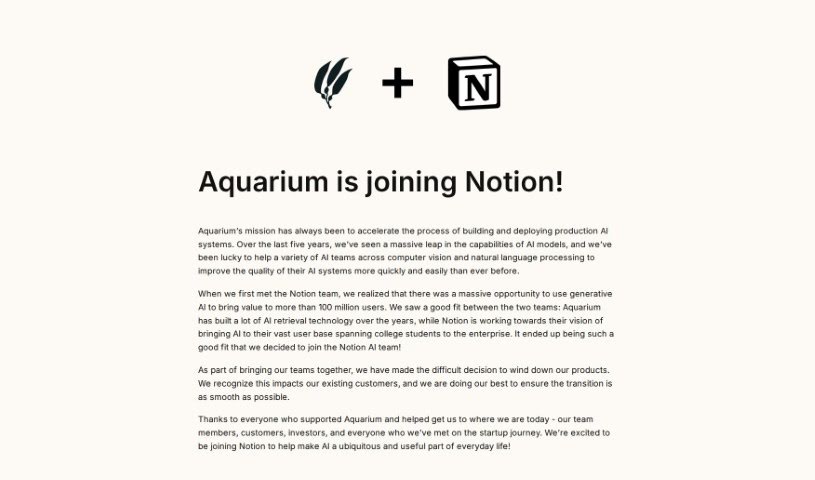 + N

Aquarium is joining Notion!

Aquarium's mission has always been to accelerate the process of building and deploying production AI systems. Over the last five years, we've seen a massive leap in the capabilities of AI models, and we've been lucky to help a variety of AI teams across computer vision and natural language processing to improve the quality of their AI systems more quickly and easily than ever before.

When we first met the Notion team, we realized that there was a massive opportunity to use generative AI to bring value to more than 100 million users. We saw a good fit between the two teams: Aquarium has built a lot of AI retrieval technology over the years, while Notion is working towards their vision of bringing AI to their vast user base spanning college students to the enterprise. It ended up being such a good fit that we decided to join the Notion AI team!

As part of bringing our teams together, we have made the difficult decision to wind down our products. We recognize this impacts our existing customers, and we are doing our best to ensure the transition is as smooth as possible.

Thanks to everyone who supported Aquarium and helped get us to where we are today - our team members, customers, investors, and everyone who we've met on the startup journey. We're excited to be joining Notion to help make AI a ubiquitous and useful part of everyday life!